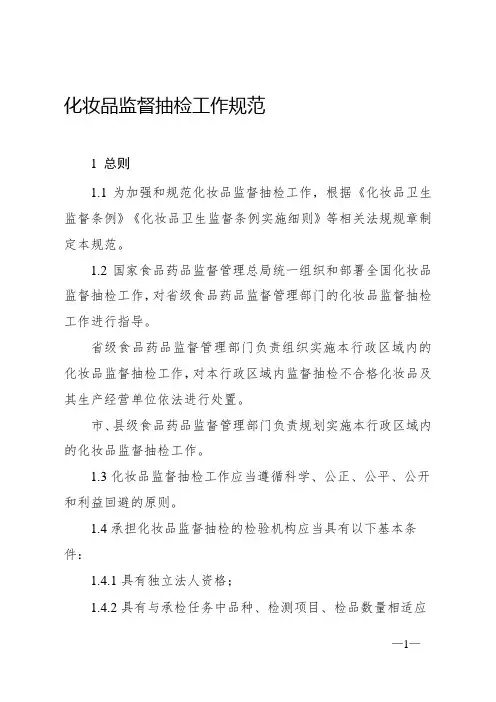 化妆品监督抽检工作规范

1 总则

1.1 为加强和规范化妆品监督抽检工作，根据《化妆品卫生监督条例》《化妆品卫生监督条例实施细则》等相关法规规章制定本规范。

1.2 国家食品药品监督管理总局统一组织和部署全国化妆品监督抽检工作，对省级食品药品监督管理部门的化妆品监督抽检工作进行指导。

省级食品药品监督管理部门负责组织实施本行政区域内的化妆品监督抽检工作，对本行政区域内监督抽检不合格化妆品及其生产经营单位依法进行处置。

市、县级食品药品监督管理部门负责规划实施本行政区域内的化妆品监督抽检工作。

1.3 化妆品监督抽检工作应当遵循科学、公正、公平、公开和利益回避的原则。

1.4 承担化妆品监督抽检的检验机构应当具有以下基本条件：

1.4.1 具有独立法人资格；

1.4.2 具有与承检任务中品种、检测项目、检品数量相适应

—1—